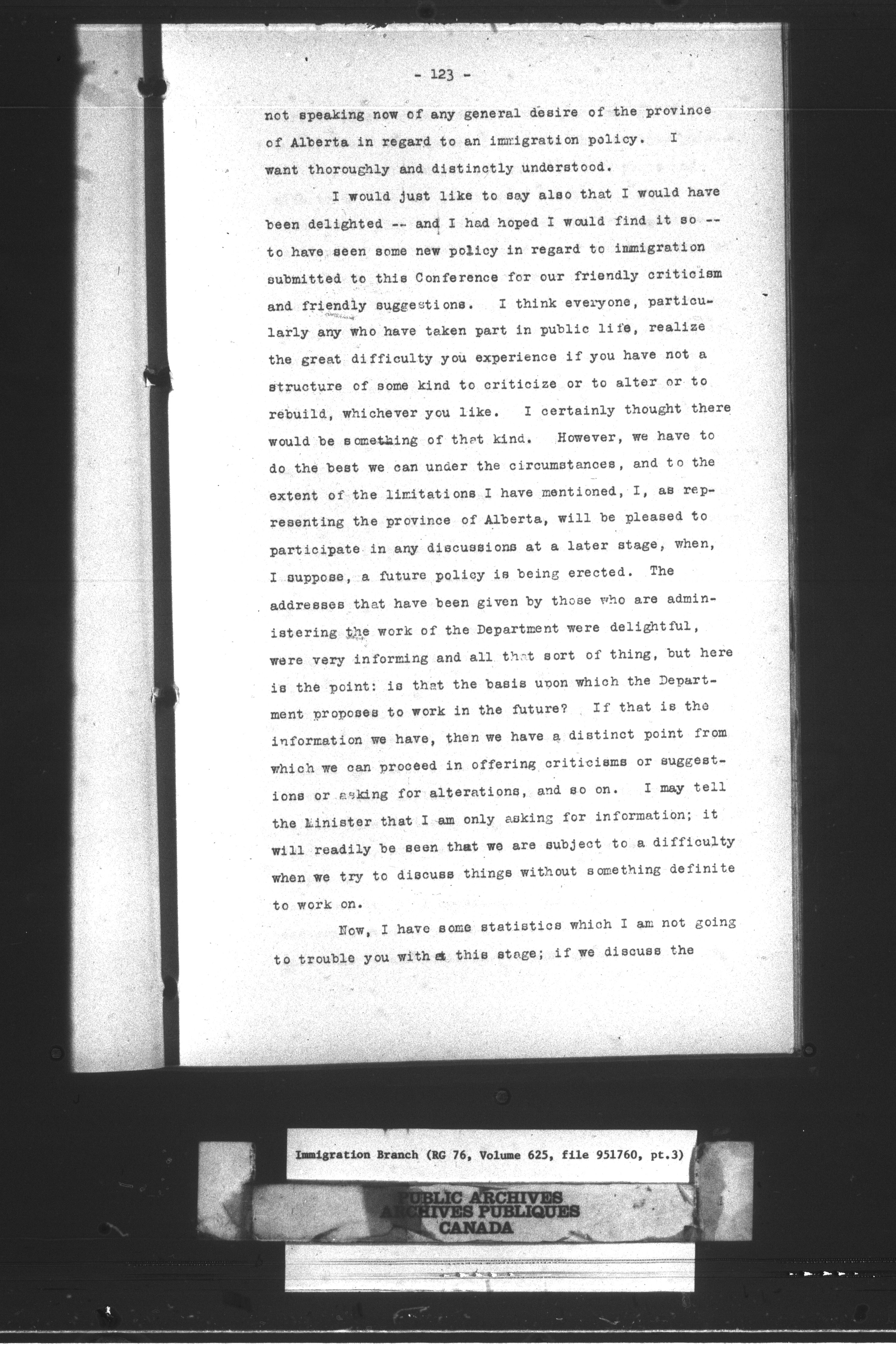 - 123 -

not speaking now of any general desire of the province of Alberta in regard to an immigration policy. I want thoroughly and distinctly understood.

I would just like to say also that I would have been delighted -- and I had hoped I would find it so -- to have seen some new policy in regard to immigration submitted to this Conference for our friendly criticism and friendly suggestions. I think everyone, particularly any who have taken part in public life, realize the great difficulty you experience if you have not a structure of some kind to criticize or to alter or to rebuild, whichever you like. I certainly thought there would be something of that kind. However, we have to do the best we can under the circumstances, and to the extent of the limitations I have mentioned, I, as representing the province of Alberta, will be pleased to participate in any discussions at a later stage, when, I suppose, a future policy is being erected. The addresses that have been given by those who are administering the work of the Department were delightful, were very informing and all that sort of thing, but here is the point: is that the basis upon which the Department proposes to work in the future? If that is the information we have, then we have a distinct point from which we can proceed in offering criticisms or suggestions or asking for alterations, and so on. I may tell the Minister that I am only asking for information; it will readily be seen that we are subject to a difficulty when we try to discuss things without something definite to work on.

Now, I have some statistics which I am not going to trouble you with at this stage; if we discuss the

Immigration Branch (RG 76, Volume 625, file 951760, pt.3)

PUBLIC ARCHIVES
ARCHIVES PUBLIQUES
CANADA